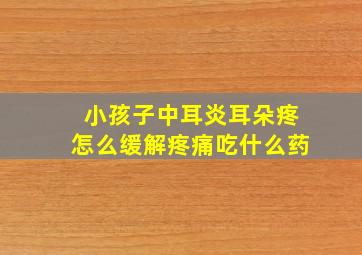 小孩子中耳炎耳朵疼
怎么缓解疼痛吃什么药